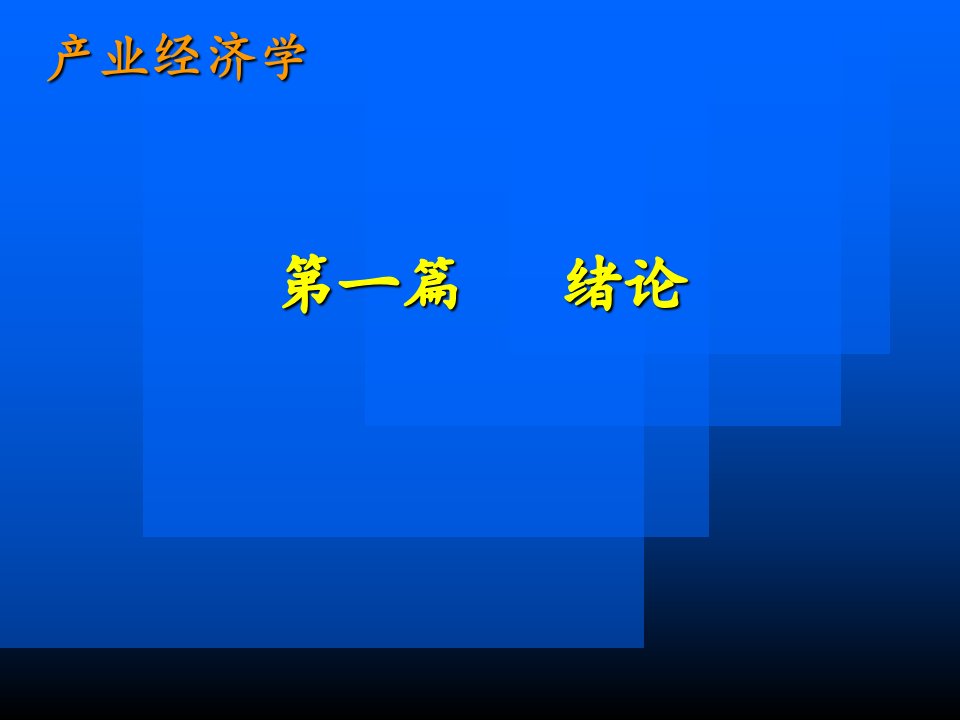 产业经济学

第一篇　　绪论